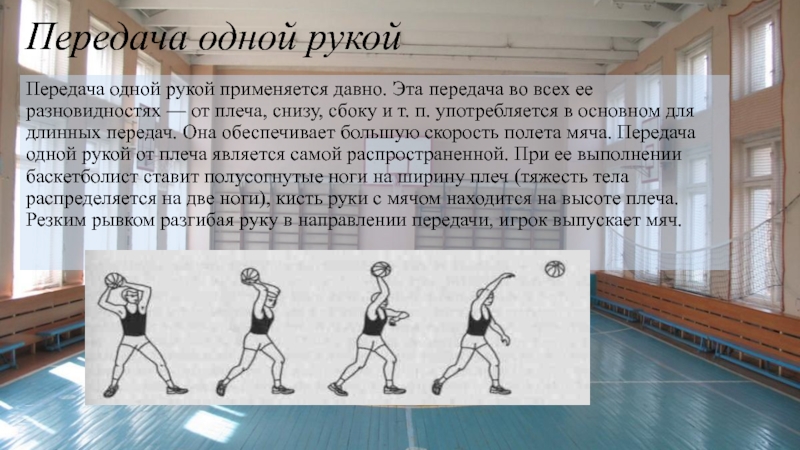 Передача одной рукой

Передача одной рукой применяется давно. Эта передача во всех ее разновидностях — от плеча, снизу, сбоку и т. п. употребляется в основном для длинных передач. Она обеспечивает большую скорость полета мяча. Передача одной рукой от плеча является самой распространенной. При ее выполнении баскетболист ставит полусогнутые ноги на ширину плеч (тяжесть тела распределяется на две ноги), кисть руки с мячом находится на высоте плеча. Резким рывком разгибая руку в направлении передачи, игрок выпускает мяч.